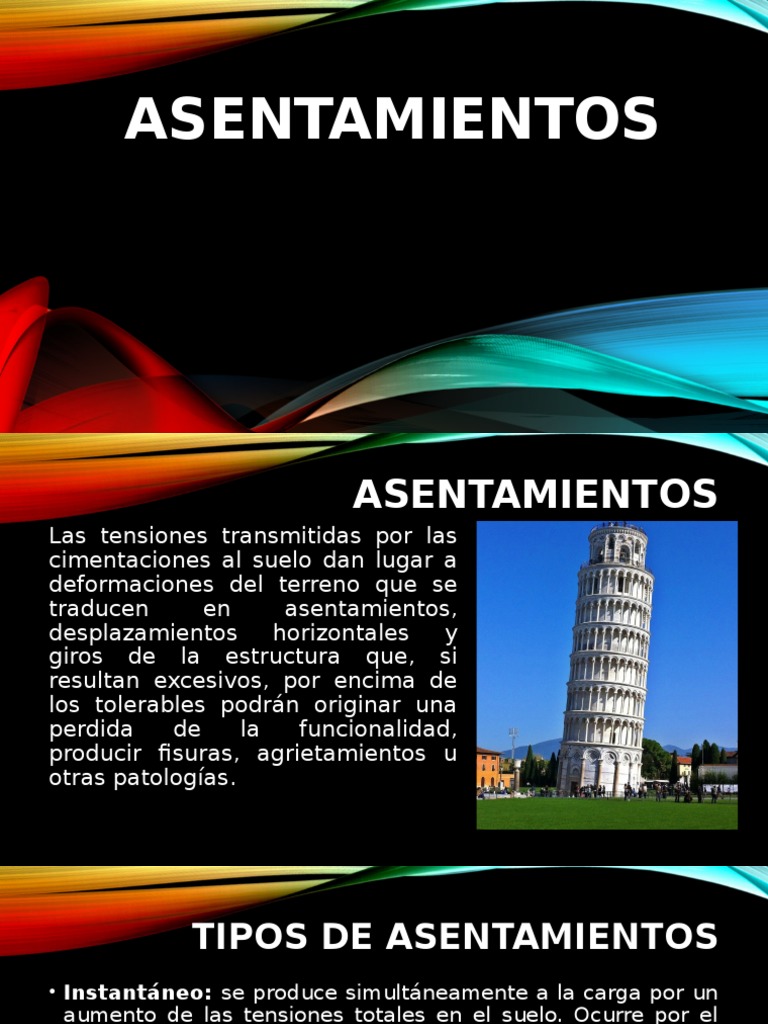 ASENTAMIENTOS

ASENTAMIENTOS

Las tensiones transmitidas por las cimentaciones al suelo dan lugar a deformaciones del terreno que se traducen en asentamientos, desplazamientos horizontales y giros de la estructura que, si resultan excesivos, por encima de los tolerables podrán originar una perdida de la funcionalidad, producir fisuras, agrietamientos u otras patologías.

TIPOS DE ASENTAMIENTOS

• Instantáneo: se produce simultáneamente a la carga por un aumento de las tensiones totales en el suelo. Ocurre por el